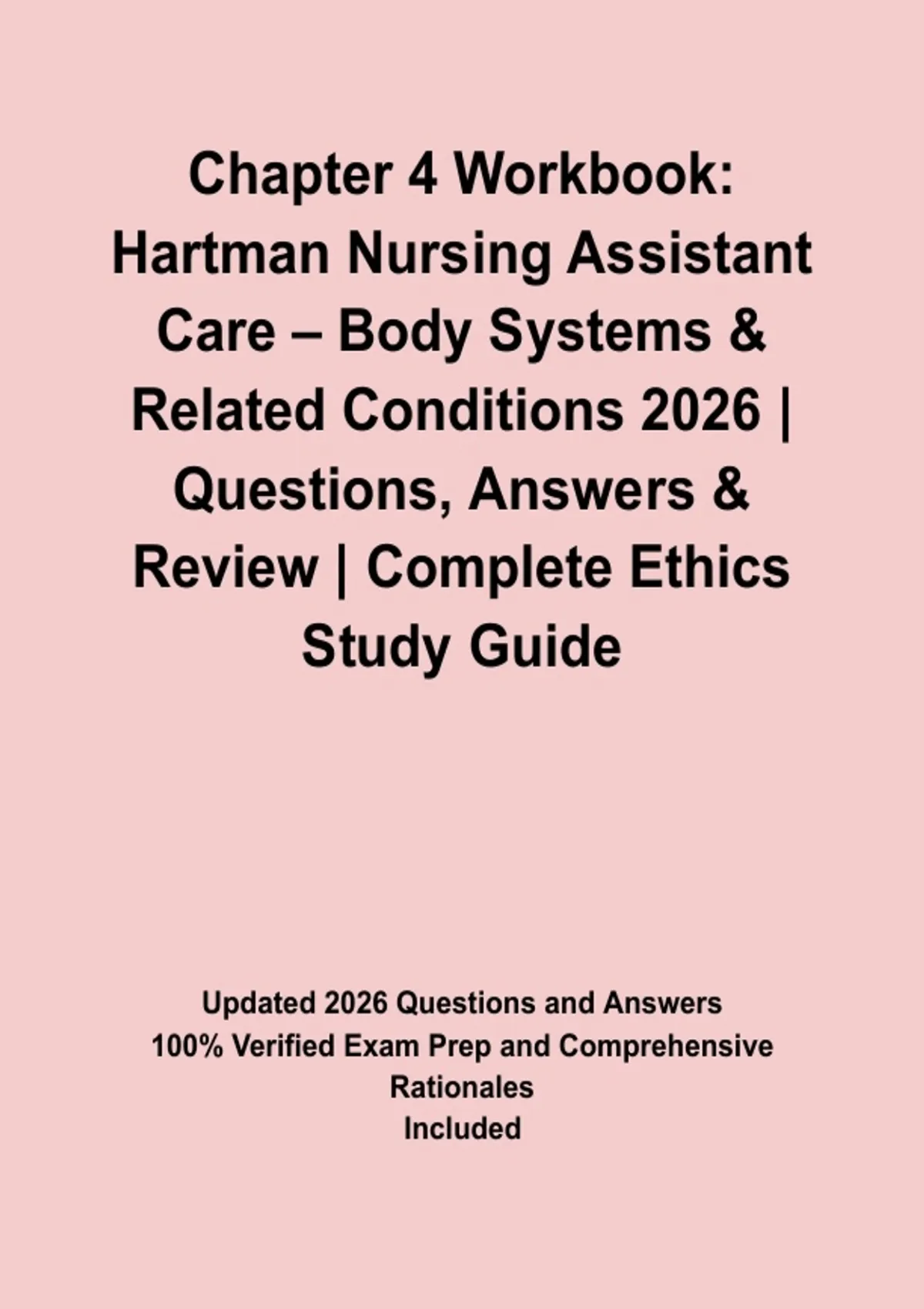 Chapter 4 Workbook: Hartman Nursing Assistant Care – Body Systems & Related Conditions 2026 | Questions, Answers & Review | Complete Ethics Study Guide

Updated 2026 Questions and Answers
100% Verified Exam Prep and Comprehensive Rationales
Included